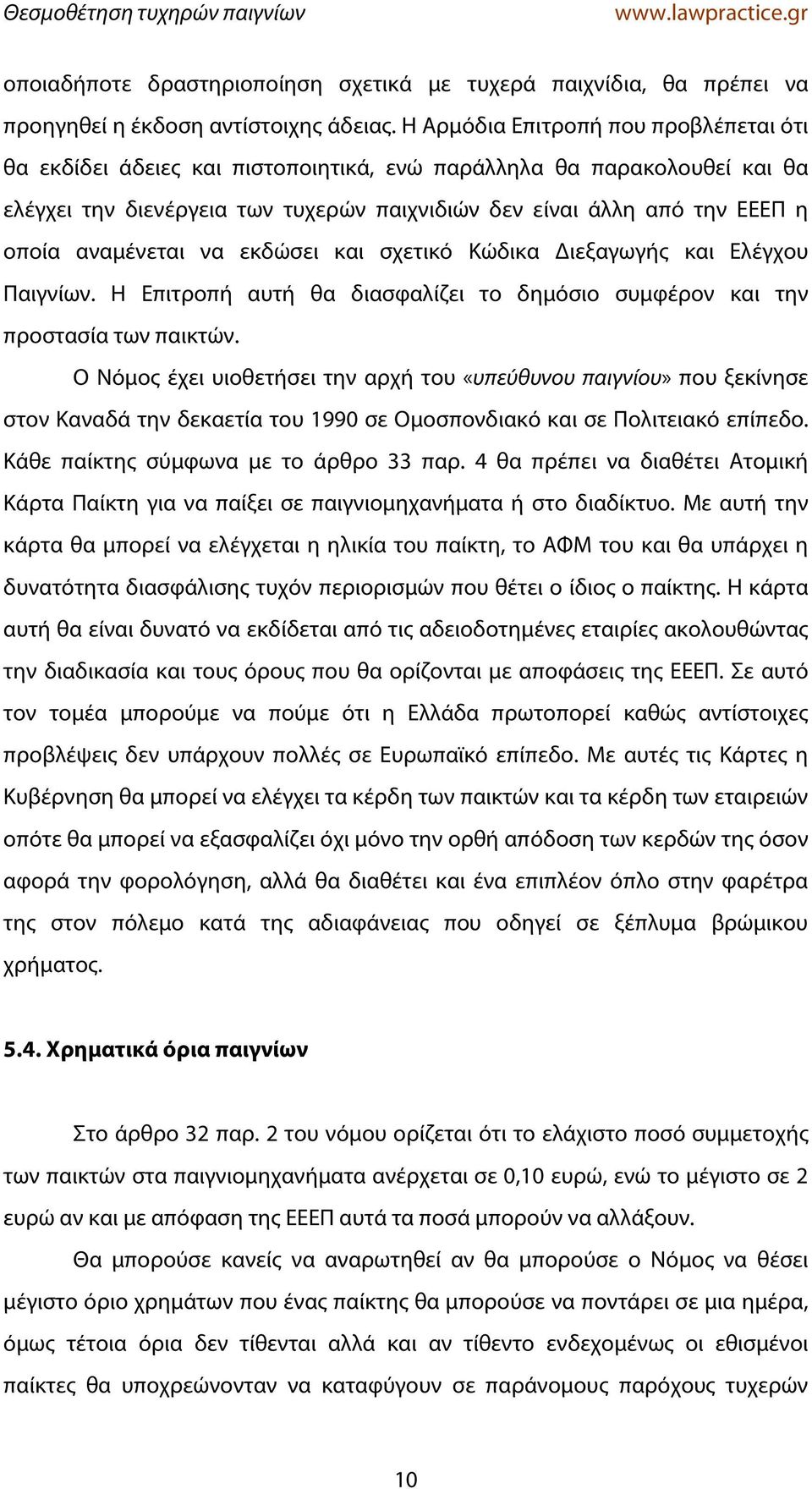 Θεσμοθέτηση τυχηρών παιγνίων www.lawpractice.gr

οποιαδήποτε δραστηριοποίηση σχετικά με τυχερά παιχνίδια, θα πρέπει να προηγηθεί η έκδοση αντίστοιχης άδειας. Η Αρμόδια Επιτροπή που προβλέπεται ότι θα εκδίδει άδειες και πιστοποιητικά, ενώ παράλληλα θα παρακολουθεί και θα ελέγχει την διενέργεια των τυχερών παιχνιδιών δεν είναι άλλη από την ΕΕΕΠ η οποία αναμένεται να εκδώσει και σχετικό Κώδικα Διεξαγωγής και Ελέγχου Παιγνίων. Η Επιτροπή αυτή θα διασφαλίζει το δημόσιο συμφέρον και την προστασία των παικτών.

Ο Νόμος έχει υιοθετήσει την αρχή του «υπεύθυνου παιγνίου» που ξεκίνησε στον Καναδά την δεκαετία του 1990 σε Ομοσπονδιακό και σε Πολιτειακό επίπεδο. Κάθε παίκτης σύμφωνα με το άρθρο 33 παρ. 4 θα πρέπει να διαθέτει Ατομική Κάρτα Παίκτη για να παίξει σε παιγνιομηχανήματα ή στο διαδίκτυο. Με αυτή την κάρτα θα μπορεί να ελέγχεται η ηλικία του παίκτη, το ΑΦΜ του και θα υπάρχει η δυνατότητα διασφάλισης τυχόν περιορισμών που θέτει ο ίδιος ο παίκτης. Η κάρτα αυτή θα είναι δυνατό να εκδίδεται από τις αδειοδοτημένες εταιρίες ακολουθώντας την διαδικασία και τους όρους που θα ορίζονται με αποφάσεις της ΕΕΕΠ. Σε αυτό τον τομέα μπορούμε να πούμε ότι η Ελλάδα πρωτοπορεί καθώς αντίστοιχες προβλέψεις δεν υπάρχουν πολλές σε Ευρωπαϊκό επίπεδο. Με αυτές τις Κάρτες η Κυβέρνηση θα μπορεί να ελέγχει τα κέρδη των παικτών και τα κέρδη των εταιρειών οπότε θα μπορεί να εξασφαλίζει όχι μόνο την ορθή απόδοση των κερδών της όσον αφορά την φορολόγηση, αλλά θα διαθέτει και ένα επιπλέον όπλο στην φαρέτρα της στον πόλεμο κατά της αδιαφάνειας που οδηγεί σε ξέπλυμα βρώμικου χρήματος.

5.4. Χρηματικά όρια παιγνίων

Στο άρθρο 32 παρ. 2 του νόμου ορίζεται ότι το ελάχιστο ποσό συμμετοχής των παικτών στα παιγνιομηχανήματα ανέρχεται σε 0,10 ευρώ, ενώ το μέγιστο σε 2 ευρώ αν και με απόφαση της ΕΕΕΠ αυτά τα ποσά μπορούν να αλλάξουν.

Θα μπορούσε κανείς να αναρωτηθεί αν θα μπορούσε ο Νόμος να θέσει μέγιστο όριο χρημάτων που ένας παίκτης θα μπορούσε να ποντάρει σε μια ημέρα, όμως τέτοια όρια δεν τίθενται αλλά και αν τίθεντο ενδεχομένως οι εθισμένοι παίκτες θα υποχρεώνονταν να καταφύγουν σε παράνομους παρόχους τυχερών

10